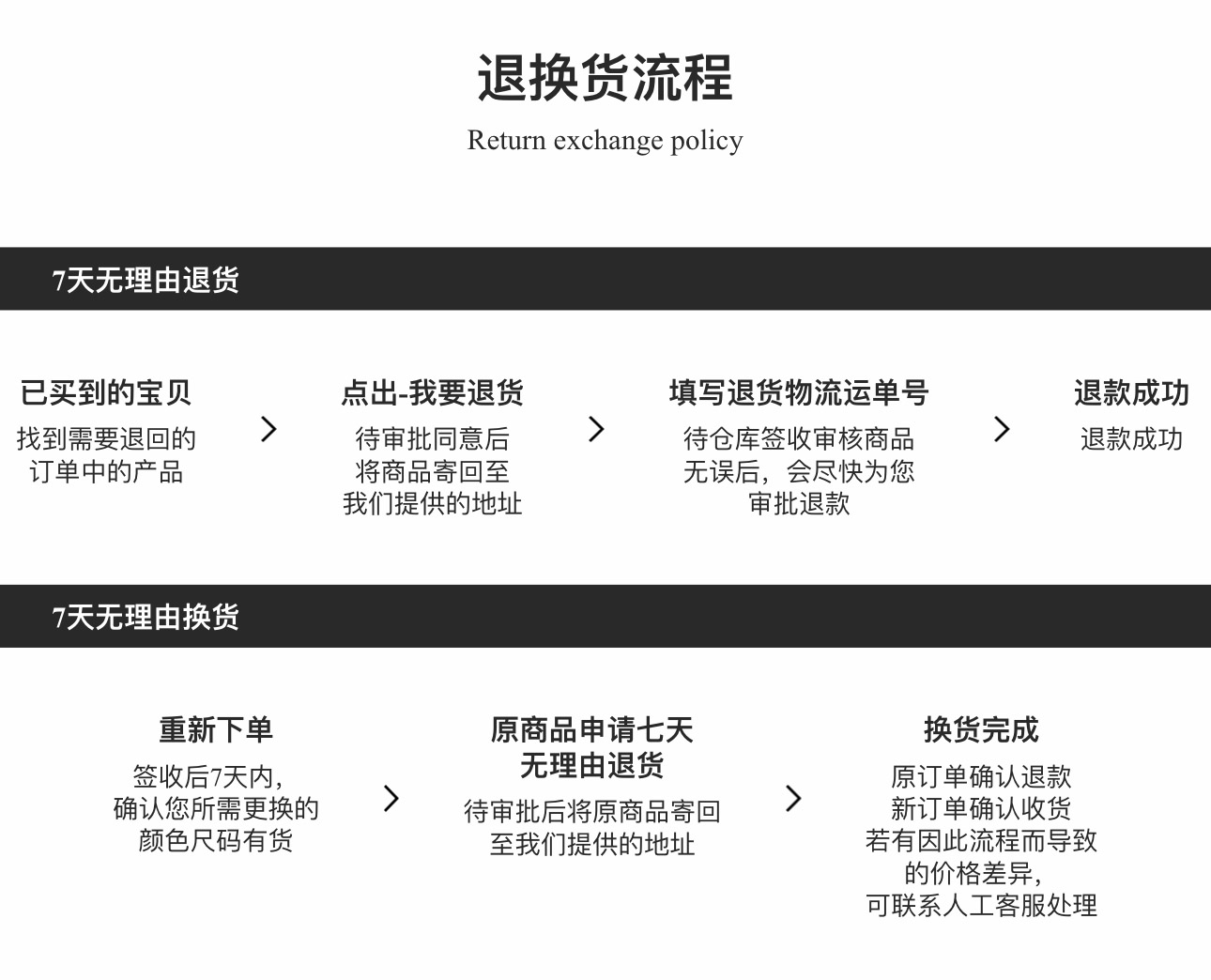 退换货流程
Return exchange policy

7天无理由退货

已买到的宝贝
找到需要退回的订单中的产品

点出-我要退货
待审批同意后将商品寄回至我们提供的地址

填写退货物流运单号
待仓库签收审核商品无误后，会尽快为您审批退款

退款成功
退款成功

7天无理由换货

重新下单
签收后7天内，确认您所需更换的颜色尺码有货

原商品申请七天无理由退货
待审批后将原商品寄回至我们提供的地址

换货完成
原订单确认退款
新订单确认收货
若有因此流程而导致的价格差异，可联系人工客服处理